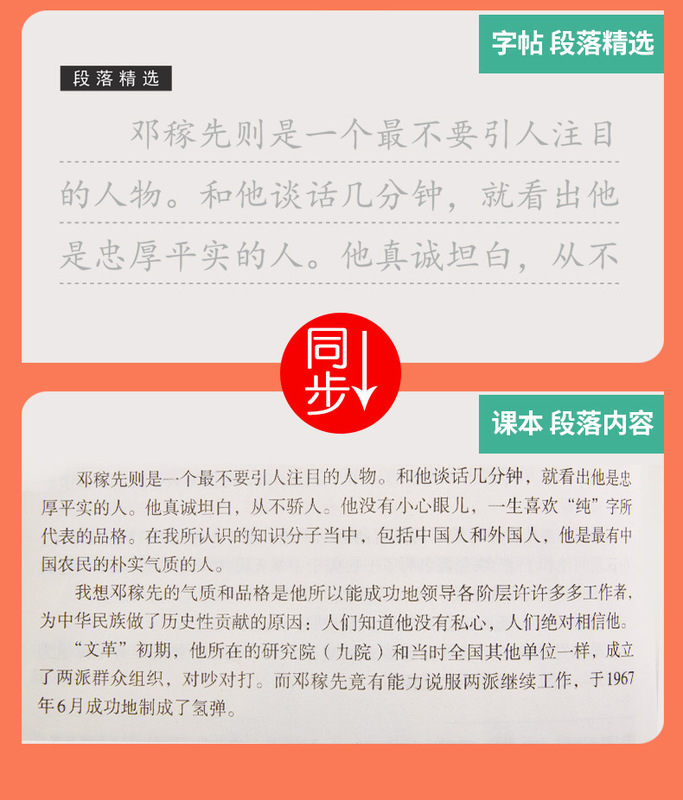 字帖 段落精选

段落精选

邓稼先则是一个最不要引人注目的人物。和他谈话几分钟，就看出他是忠厚平实的人。他真诚坦白，从不

同步

课本 段落内容

邓稼先则是一个最不要引人注目的人物。和他谈话几分钟，就看出他是忠厚平实的人。他真诚坦白，从不骄人。他没有小心眼儿，一生喜欢“纯”字所代表的品格。在我所认识的知识分子当中，包括中国人和外国人，他是最有中国农民的朴实气质的人。

我想邓稼先的气质和品格是他所以能成功地领导各阶层许许多多工作者，为中华民族做了历史性贡献的原因：人们知道他没有私心，人们绝对相信他。

“文革”初期，他所在的研究院（九院）和当时全国其他单位一样，成立了两派群众组织，对吵对打。而邓稼先竟有能力说服两派继续工作，于1967年6月成功地制成了氢弹。